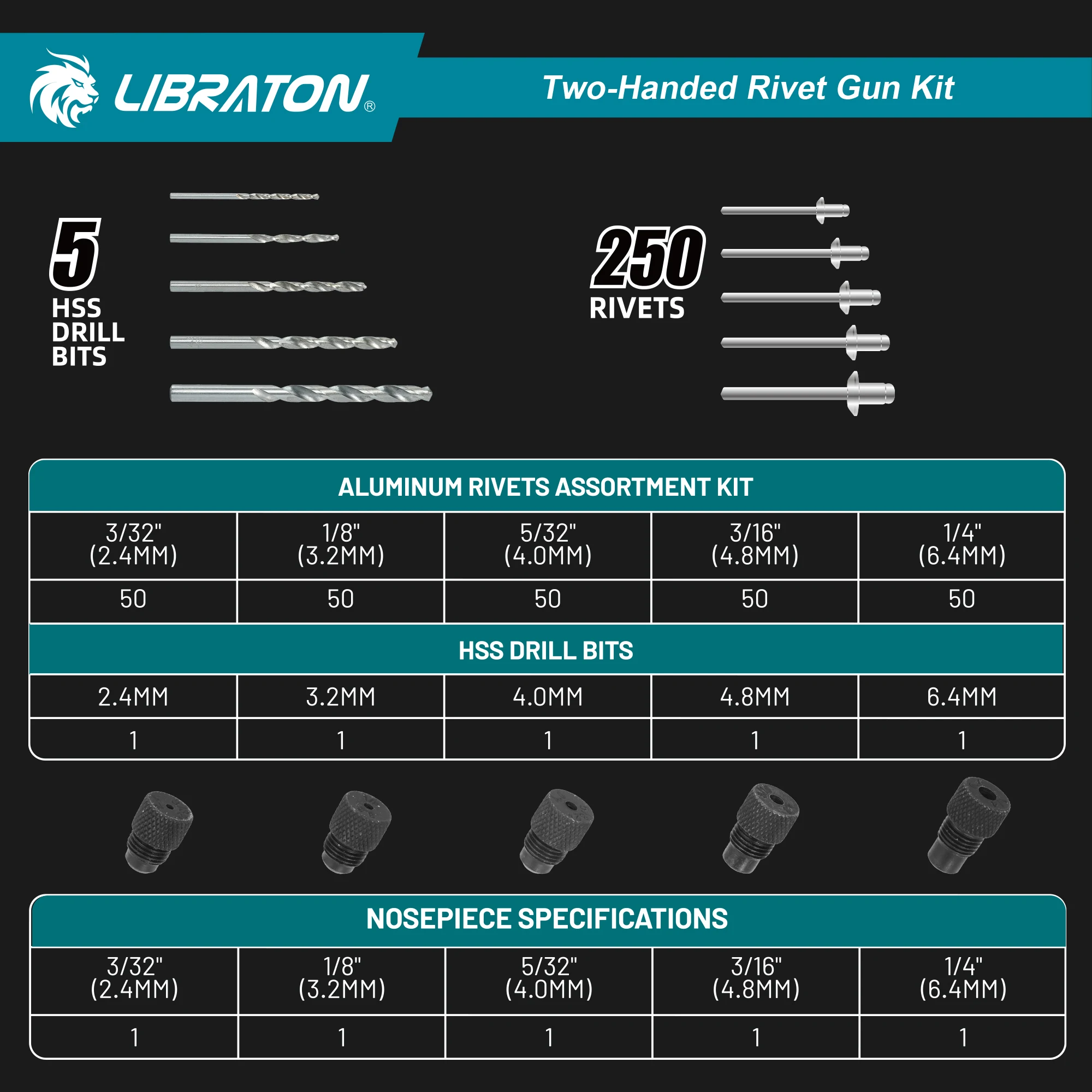 LIBRATON®

Two-Handed Rivet Gun Kit

5
HSS DRILL BITS

250
RIVETS

ALUMINUM RIVETS ASSORTMENT KIT

| 3/32" (2.4MM) | 1/8" (3.2MM) | 5/32" (4.0MM) | 3/16" (4.8MM) | 1/4" (6.4MM) |
|---|---|---|---|---|
| 50 | 50 | 50 | 50 | 50 |

HSS DRILL BITS

| 2.4MM | 3.2MM | 4.0MM | 4.8MM | 6.4MM |
|---|---|---|---|---|
| 1 | 1 | 1 | 1 | 1 |

NOSEPIECE SPECIFICATIONS

| 3/32" (2.4MM) | 1/8" (3.2MM) | 5/32" (4.0MM) | 3/16" (4.8MM) | 1/4" (6.4MM) |
|---|---|---|---|---|
| 1 | 1 | 1 | 1 | 1 |